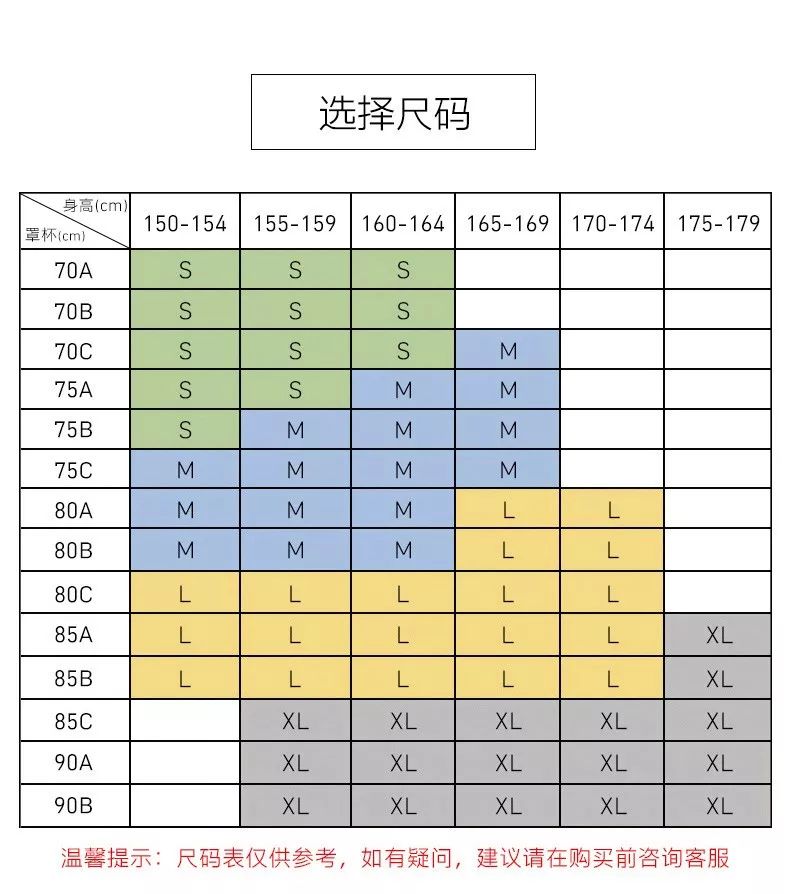 选择尺码

| 身高(cm) 罩杯(cm) | 150-154 | 155-159 | 160-164 | 165-169 | 170-174 | 175-179 |
|---|---|---|---|---|---|---|
| 70A | S | S | S | | | |
| 70B | S | S | S | | | |
| 70C | S | S | S | M | | |
| 75A | S | S | M | M | | |
| 75B | S | M | M | M | | |
| 75C | M | M | M | M | | |
| 80A | M | M | M | L | L | |
| 80B | M | M | M | L | L | |
| 80C | L | L | L | L | L | |
| 85A | L | L | L | L | L | XL |
| 85B | L | L | L | L | L | XL |
| 85C | | XL | XL | XL | XL | XL |
| 90A | | XL | XL | XL | XL | XL |
| 90B | | XL | XL | XL | XL | XL |

温馨提示：尺码表仅供参考，如有疑问，建议请在购买前咨询客服